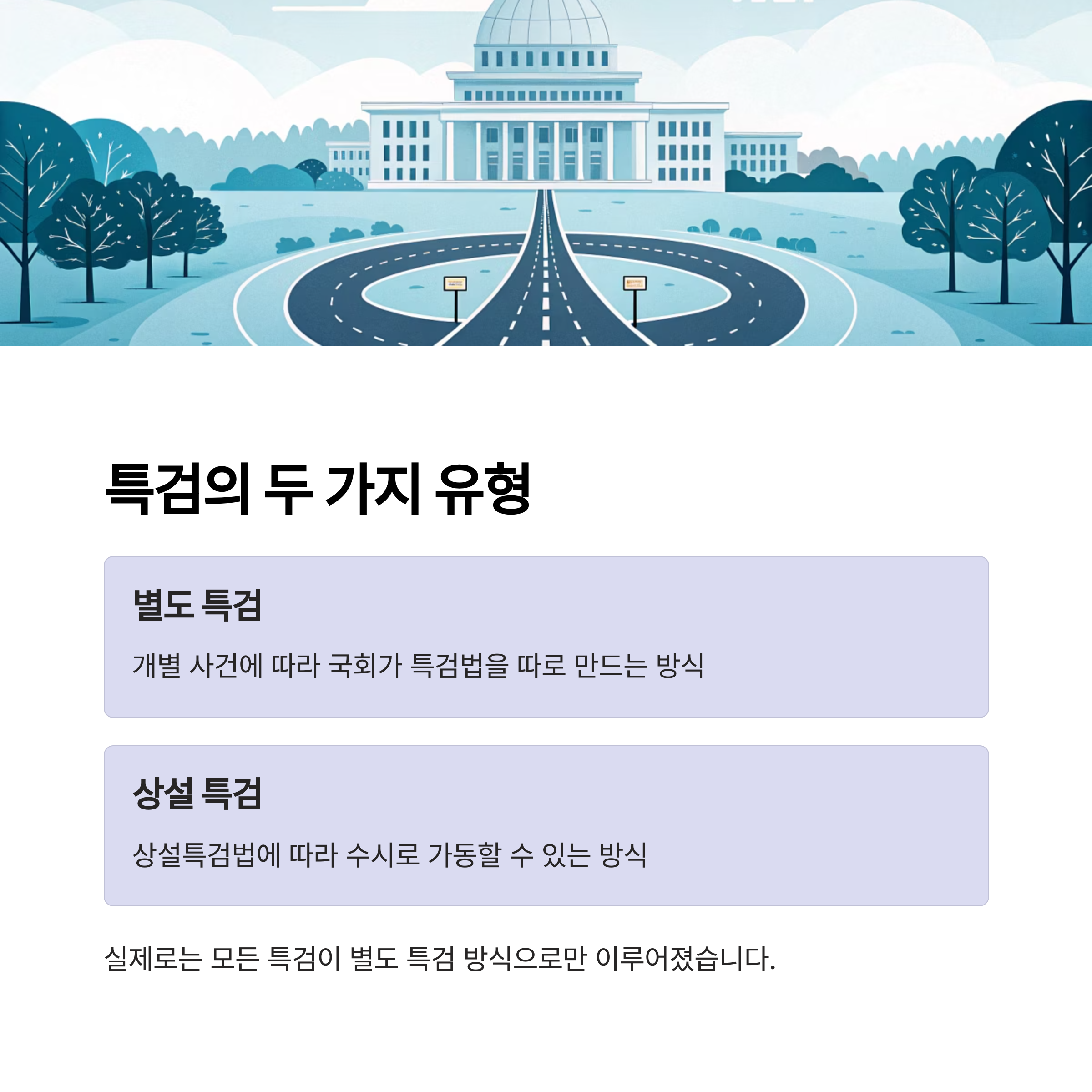 특검의 두 가지 유형

별도 특검

개별 사건에 따라 국회가 특검법을 따로 만드는 방식

상설 특검

상설특검법에 따라 수시로 가동할 수 있는 방식

실제로는 모든 특검이 별도 특검 방식으로만 이루어졌습니다.